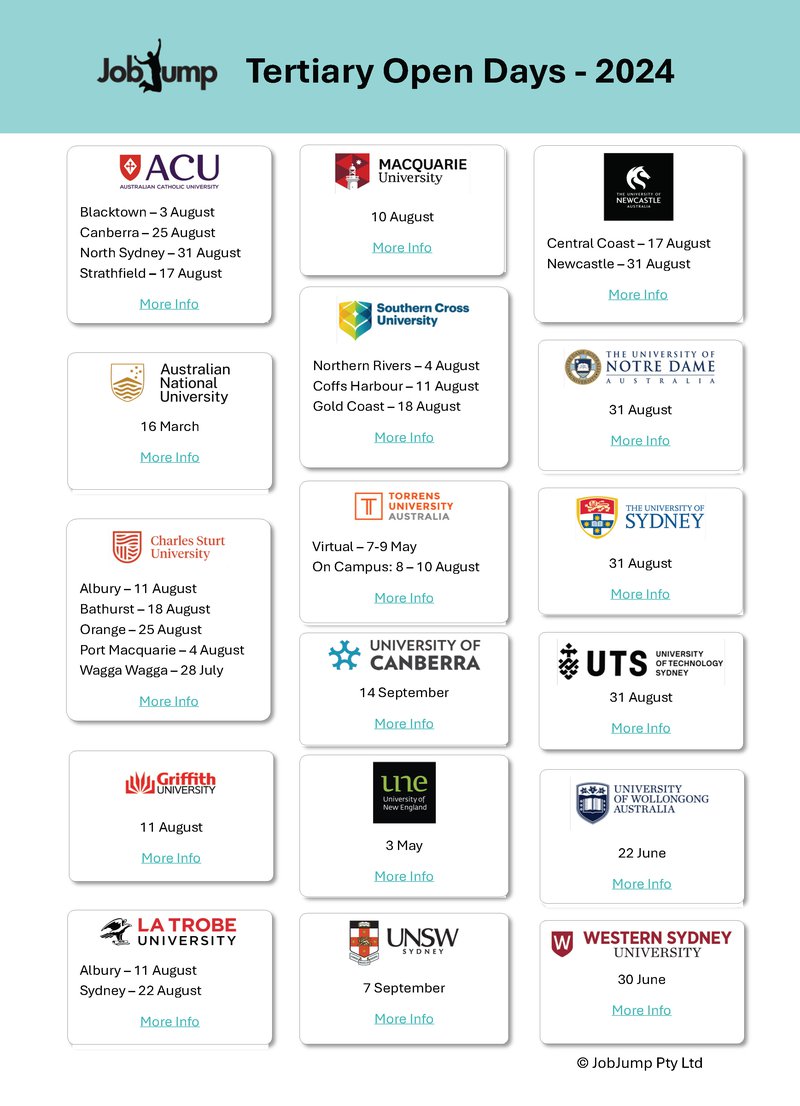 JobJump Tertiary Open Days - 2024

ACU
AUSTRALIAN CATHOLIC UNIVERSITY

Blacktown – 3 August
Canberra – 25 August
North Sydney – 31 August
Strathfield – 17 August

More Info

Australian National University

16 March

More Info

Charles Sturt University

Albury – 11 August
Bathurst – 18 August
Orange – 25 August
Port Macquarie – 4 August
Wagga Wagga – 28 July

More Info

Griffith UNIVERSITY

11 August

More Info

LA TROBE UNIVERSITY

Albury – 11 August
Sydney – 22 August

More Info

MACQUARIE University

10 August

More Info

Southern Cross University

Northern Rivers – 4 August
Coffs Harbour – 11 August
Gold Coast – 18 August

More Info

TORRENS UNIVERSITY AUSTRALIA

Virtual – 7-9 May
On Campus: 8 – 10 August

More Info

UNIVERSITY OF CANBERRA

14 September

More Info

une
University of New England

3 May

More Info

UNSW SYDNEY

7 September

More Info

THE UNIVERSITY OF NEWCASTLE AUSTRALIA

Central Coast – 17 August
Newcastle – 31 August

More Info

THE UNIVERSITY OF NOTRE DAME AUSTRALIA

31 August

More Info

THE UNIVERSITY OF SYDNEY

31 August

More Info

UTS UNIVERSITY OF TECHNOLOGY SYDNEY

31 August

More Info

UNIVERSITY OF WOLLONGONG AUSTRALIA

22 June

More Info

WESTERN SYDNEY UNIVERSITY

30 June

More Info

© JobJump Pty Ltd